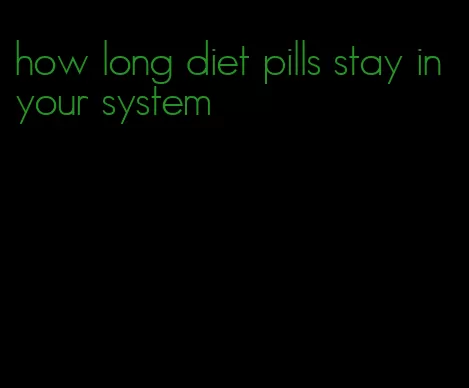 how long diet pills stay in your system